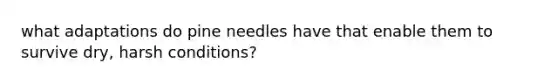 what adaptations do pine needles have that enable them to survive dry, harsh conditions?